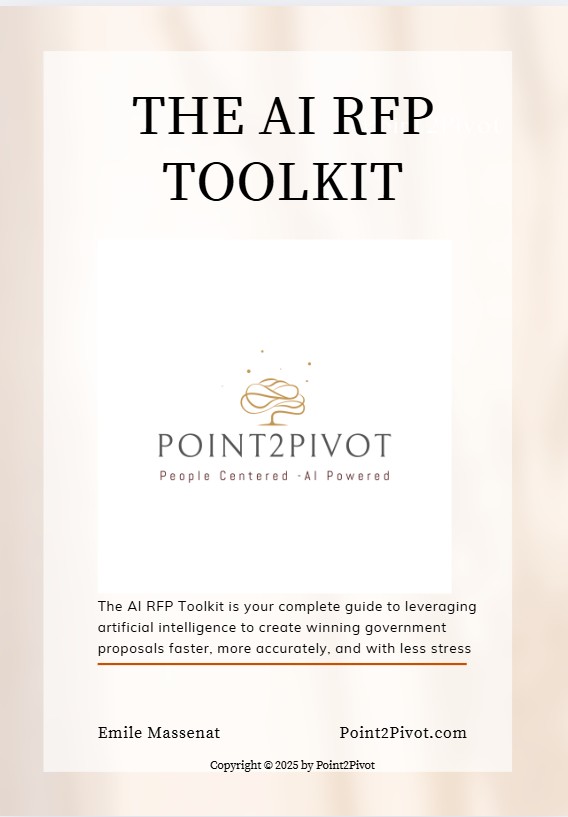 THE AI RFP TOOLKIT

POINT2PIVOT
People Centered -AI Powered

The AI RFP Toolkit is your complete guide to leveraging artificial intelligence to create winning government proposals faster, more accurately, and with less stress

Emile Massenat

Point2Pivot.com

Copyright © 2025 by Point2Pivot